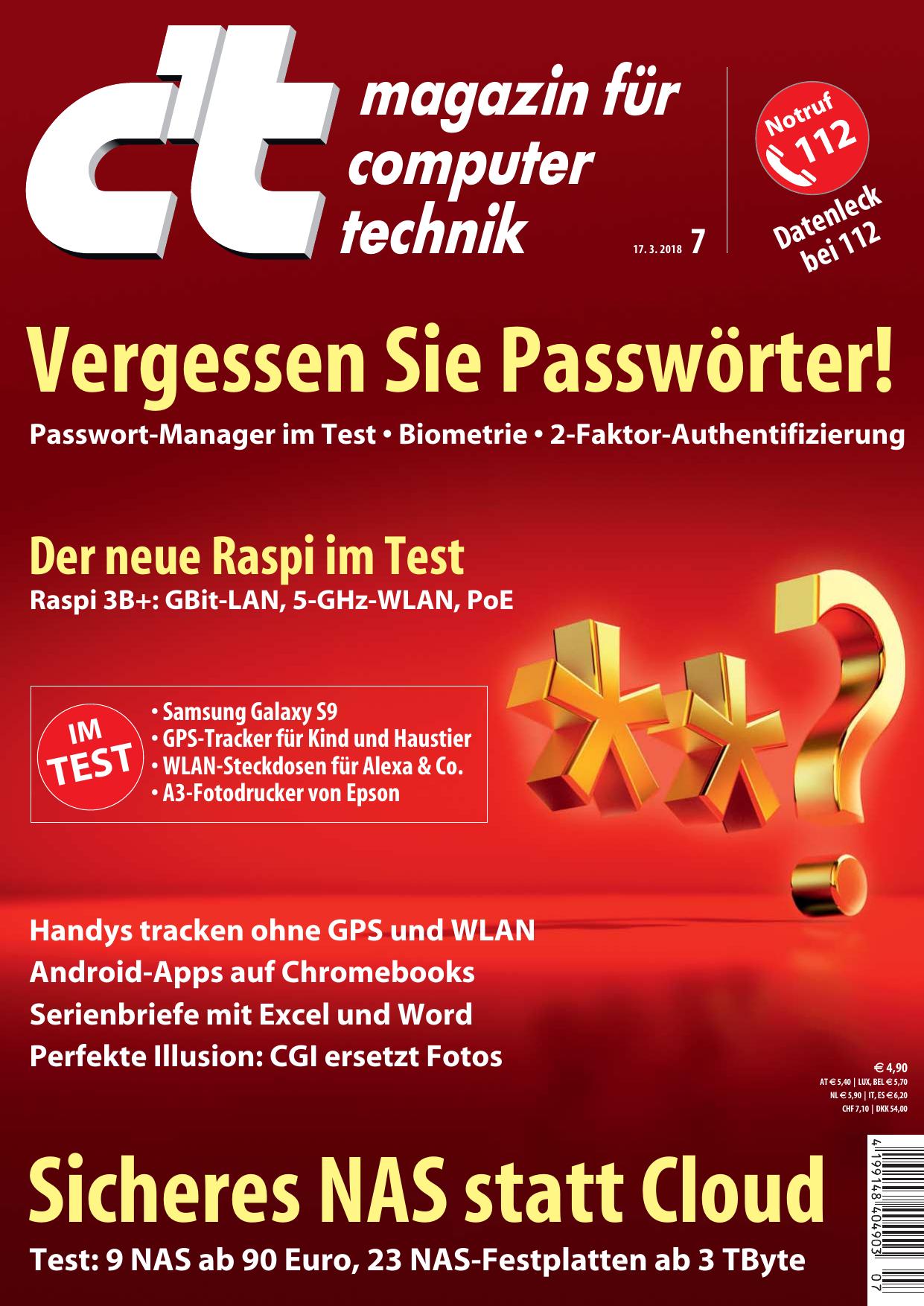 c't magazin für computer technik

17. 3. 2018 7

Notruf 112

Datenleck bei 112

Vergessen Sie Passwörter!

Passwort-Manager im Test • Biometrie • 2-Faktor-Authentifizierung

Der neue Raspi im Test

Raspi 3B+: GBit-LAN, 5-GHz-WLAN, PoE

IM TEST

• Samsung Galaxy S9
• GPS-Tracker für Kind und Haustier
• WLAN-Steckdosen für Alexa & Co.
• A3-Fotodrucker von Epson

Handys tracken ohne GPS und WLAN
Android-Apps auf Chromebooks
Serienbriefe mit Excel und Word
Perfekte Illusion: CGI ersetzt Fotos

€ 4,90
AT € 5,40 | LUX, BEL € 5,70
NL € 5,90 | IT, ES € 6,20
CHF 7,10 | DKK 54,00

Sicheres NAS statt Cloud

Test: 9 NAS ab 90 Euro, 23 NAS-Festplatten ab 3 TByte

4 199148 404903 07